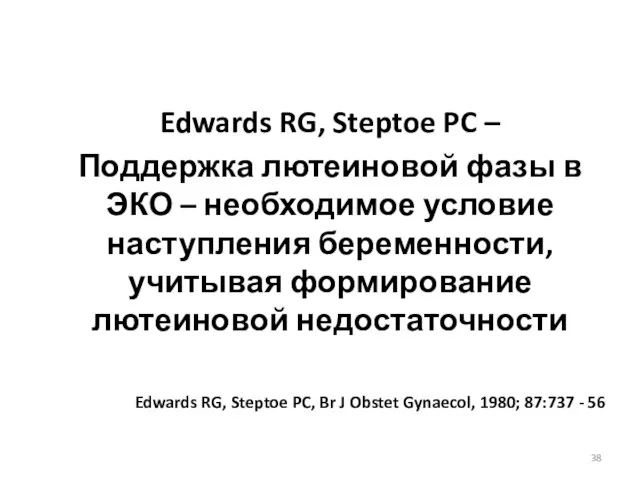 Edwards RG, Steptoe PC –

Поддержка лютеиновой фазы в ЭКО – необходимое условие наступления беременности, учитывая формирование лютеиновой недостаточности

Edwards RG, Steptoe PC, Br J Obstet Gynaecol, 1980; 87:737 - 56

38